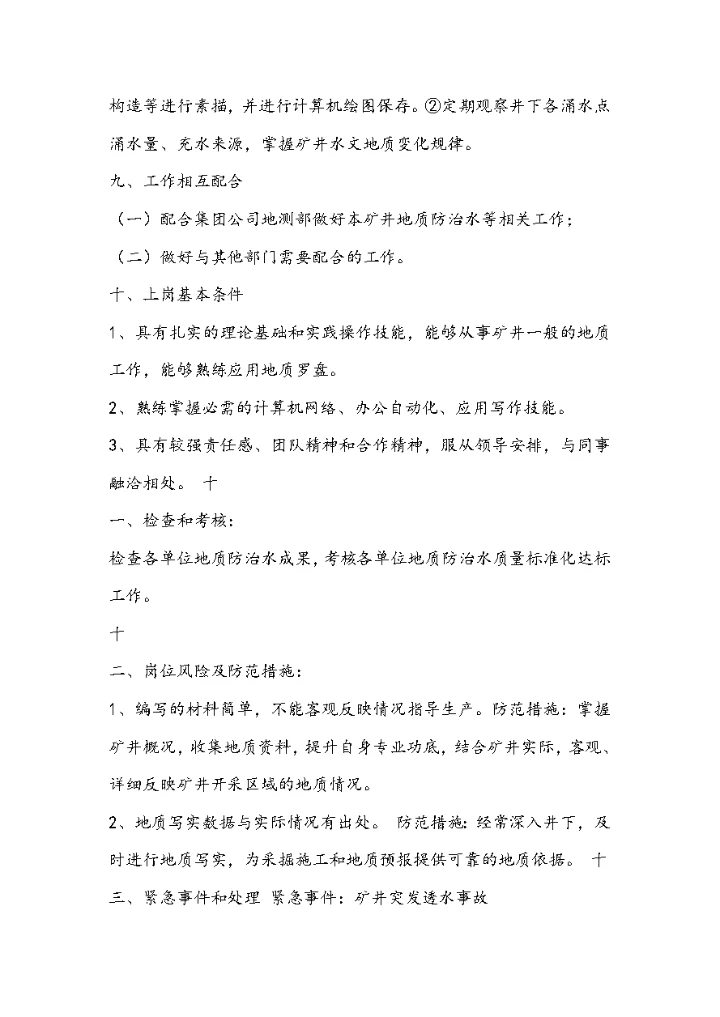 构造等进行素描，并进行计算机绘图保存。②定期观察井下各涌水点涌水量、充水来源，掌握矿井水文地质变化规律。

九、工作相互配合

（一）配合集团公司地测部做好本矿井地质防治水等相关工作；

（二）做好与其他部门需要配合的工作。

十、上岗基本条件

1、具有扎实的理论基础和实践操作技能，能够从事矿井一般的地质工作，能够熟练应用地质罗盘。

2、熟练掌握必需的计算机网络、办公自动化、应用写作技能。

3、具有较强责任感、团队精神和合作精神，服从领导安排，与同事融洽相处。 十

一、检查和考核：

检查各单位地质防治水成果，考核各单位地质防治水质量标准化达标工作。

十

二、岗位风险及防范措施：

1、编写的材料简单，不能客观反映情况指导生产。防范措施：掌握矿井概况，收集地质资料，提升自身专业功底，结合矿井实际，客观、详细反映矿井开采区域的地质情况。

2、地质写实数据与实际情况有出处。 防范措施：经常深入井下，及时进行地质写实，为采掘施工和地质预报提供可靠的地质依据。 十

三、紧急事件和处理 紧急事件：矿井突发透水事故